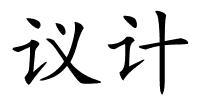 议计